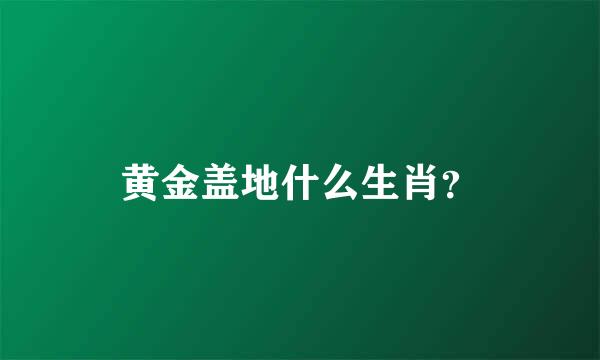 黄金盖地什么生肖?